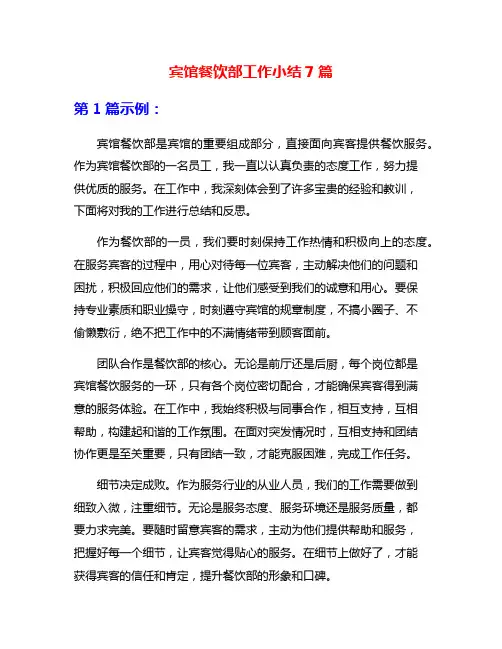 宾馆餐饮部工作小结 7 篇

第 1 篇示例：

宾馆餐饮部是宾馆的重要组成部分，直接面向宾客提供餐饮服务。作为宾馆餐饮部的一名员工，我一直以认真负责的态度工作，努力提供优质的服务。在工作中，我深刻体会到了许多宝贵的经验和教训，下面将对我的工作进行总结和反思。

作为餐饮部的一员，我们要时刻保持工作热情和积极向上的态度。在服务宾客的过程中，用心对待每一位宾客，主动解决他们的问题和困扰，积极回应他们的需求，让他们感受到我们的诚意和用心。要保持专业素质和职业操守，时刻遵守宾馆的规章制度，不搞小圈子、不偷懒敷衍，绝不把工作中的不满情绪带到顾客面前。

团队合作是餐饮部的核心。无论是前厅还是后厨，每个岗位都是宾馆餐饮服务的一环，只有各个岗位密切配合，才能确保宾客得到满意的服务体验。在工作中，我始终积极与同事合作，相互支持，互相帮助，构建起和谐的工作氛围。在面对突发情况时，互相支持和团结协作更是至关重要，只有团结一致，才能克服困难，完成工作任务。

细节决定成败。作为服务行业的从业人员，我们的工作需要做到细致入微，注重细节。无论是服务态度、服务环境还是服务质量，都要力求完美。要随时留意宾客的需求，主动为他们提供帮助和服务，把握好每一个细节，让宾客觉得贴心的服务。在细节上做好了，才能获得宾客的信任和肯定，提升餐饮部的形象和口碑。